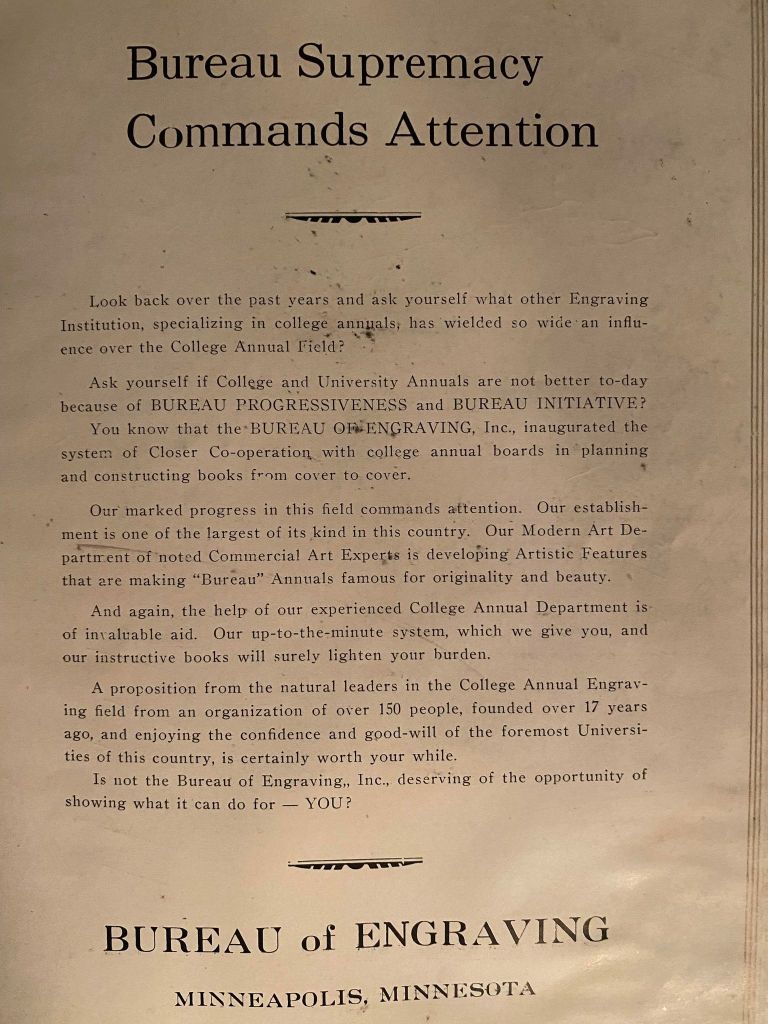 Bureau Supremacy
Commands Attention

Look back over the past years and ask yourself what other Engraving Institution, specializing in college annuals, has wielded so wide an influence over the College Annual Field?

Ask yourself if College and University Annuals are not better to-day because of BUREAU PROGRESSIVENESS and BUREAU INITIATIVE?

You know that the BUREAU OF ENGRAVING, Inc., inaugurated the system of Closer Co-operation with college annual boards in planning and constructing books from cover to cover.

Our marked progress in this field commands attention. Our establishment is one of the largest of its kind in this country. Our Modern Art Department of noted Commercial Art Experts is developing Artistic Features that are making "Bureau" Annuals famous for originality and beauty.

And again, the help of our experienced College Annual Department is of invaluable aid. Our up-to-the-minute system, which we give you, and our instructive books will surely lighten your burden.

A proposition from the natural leaders in the College Annual Engraving field from an organization of over 150 people, founded over 17 years ago, and enjoying the confidence and good-will of the foremost Universities of this country, is certainly worth your while.

Is not the Bureau of Engraving,, Inc., deserving of the opportunity of showing what it can do for — YOU?

BUREAU of ENGRAVING

MINNEAPOLIS, MINNESOTA